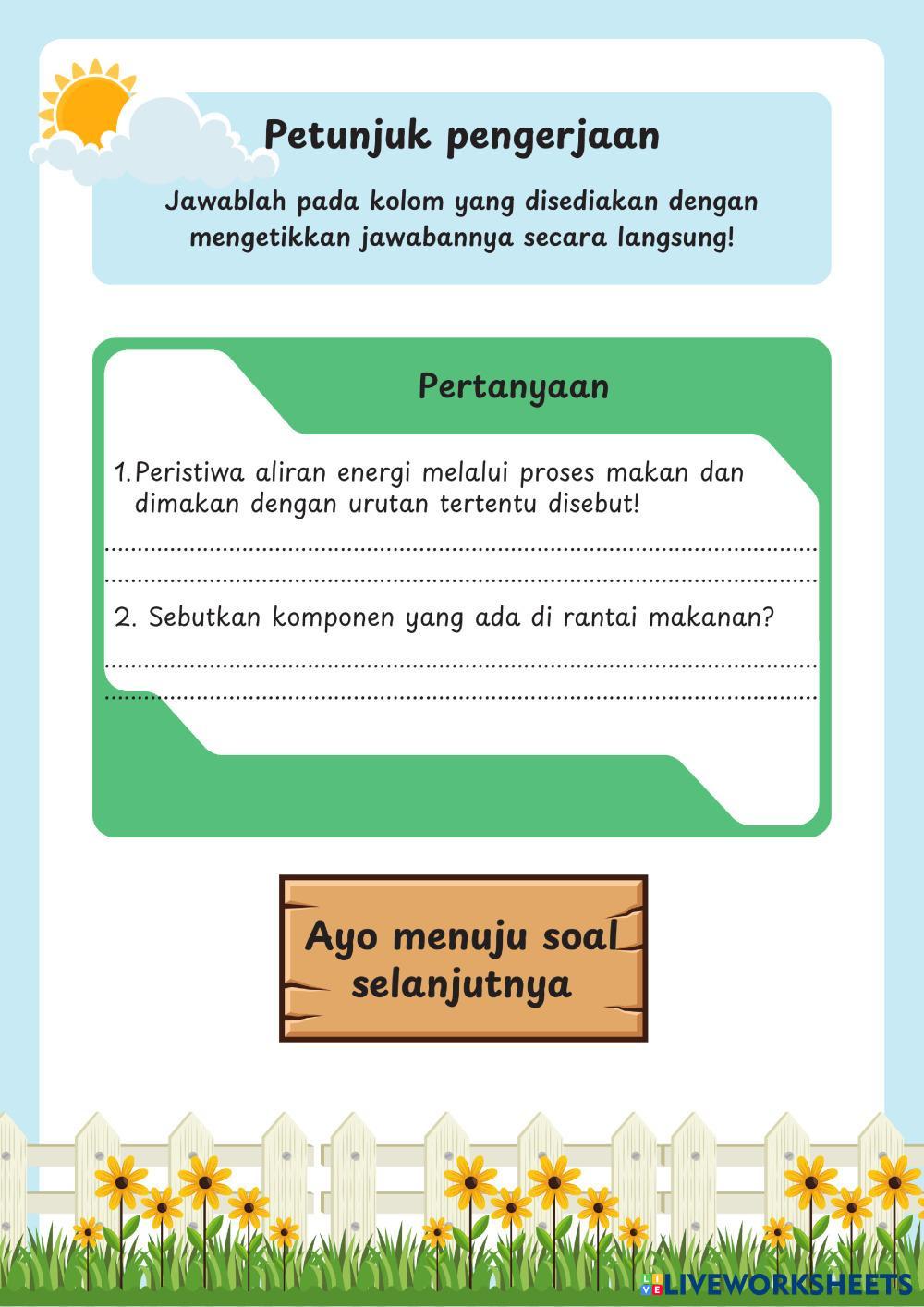 Petunjuk pengerjaan

Jawablah pada kolom yang disediakan dengan mengetikkan jawabannya secara langsung!

Pertanyaan

1. Peristiwa aliran energi melalui proses makan dan dimakan dengan urutan tertentu disebut!

____

____

2. Sebutkan komponen yang ada di rantai makanan?

____

____

Ayo menuju soal selanjutnya

LIVEWORKSHEETS